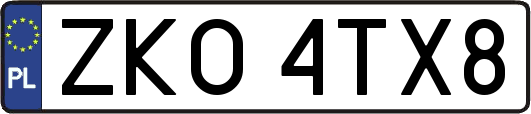 PL

ZKO 4TX8